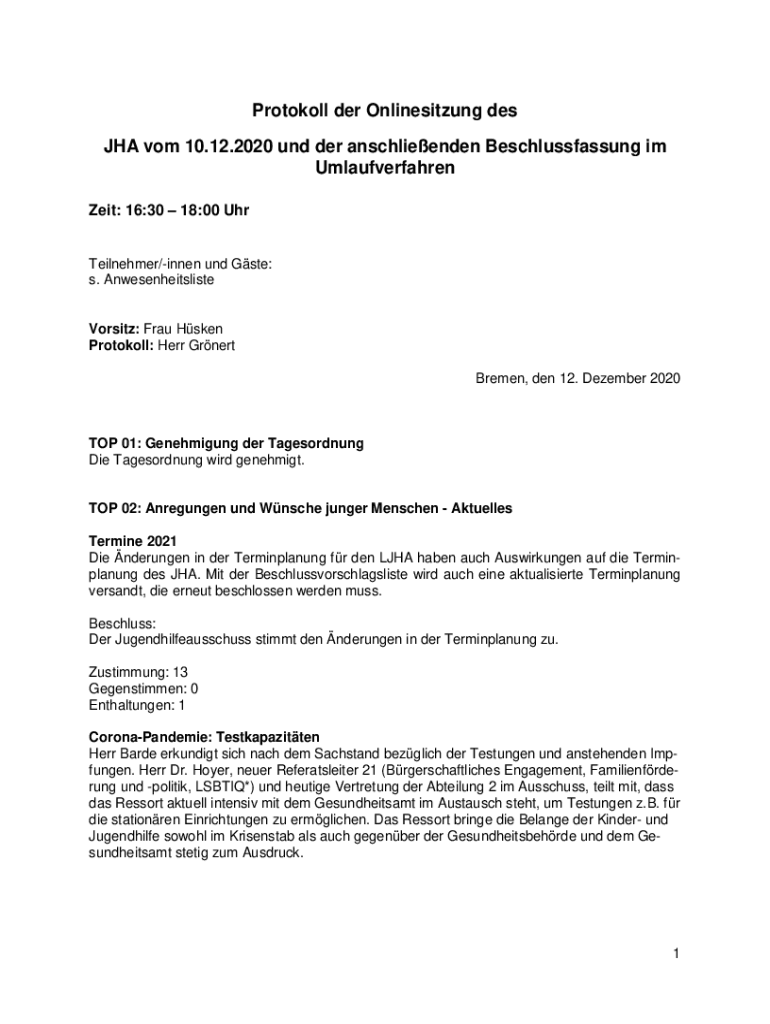 Protokoll der Onlinesitzung des

JHA vom 10.12.2020 und der anschließenden Beschlussfassung im Umlaufverfahren

Zeit: 16:30 – 18:00 Uhr

Teilnehmer/-innen und Gäste:
s. Anwesenheitsliste

Vorsitz: Frau Hüsken
Protokoll: Herr Grönert

Bremen, den 12. Dezember 2020

TOP 01: Genehmigung der Tagesordnung
Die Tagesordnung wird genehmigt.

TOP 02: Anregungen und Wünsche junger Menschen - Aktuelles

Termine 2021
Die Änderungen in der Terminplanung für den LJHA haben auch Auswirkungen auf die Terminplanung des JHA. Mit der Beschlussvorschlagsliste wird auch eine aktualisierte Terminplanung versandt, die erneut beschlossen werden muss.

Beschluss:
Der Jugendhilfeausschuss stimmt den Änderungen in der Terminplanung zu.

Zustimmung: 13
Gegenstimmen: 0
Enthaltungen: 1

Corona-Pandemie: Testkapazitäten
Herr Barde erkundigt sich nach dem Sachstand bezüglich der Testungen und anstehenden Impfungen. Herr Dr. Hoyer, neuer Referatsleiter 21 (Bürgerschaftliches Engagement, Familienförderung und -politik, LSBTIQ*) und heutige Vertretung der Abteilung 2 im Ausschuss, teilt mit, dass das Ressort aktuell intensiv mit dem Gesundheitsamt im Austausch steht, um Testungen z.B. für die stationären Einrichtungen zu ermöglichen. Das Ressort bringe die Belange der Kinder- und Jugendhilfe sowohl im Krisenstab als auch gegenüber der Gesundheitsbehörde und dem Gesundheitsamt stetig zum Ausdruck.

1